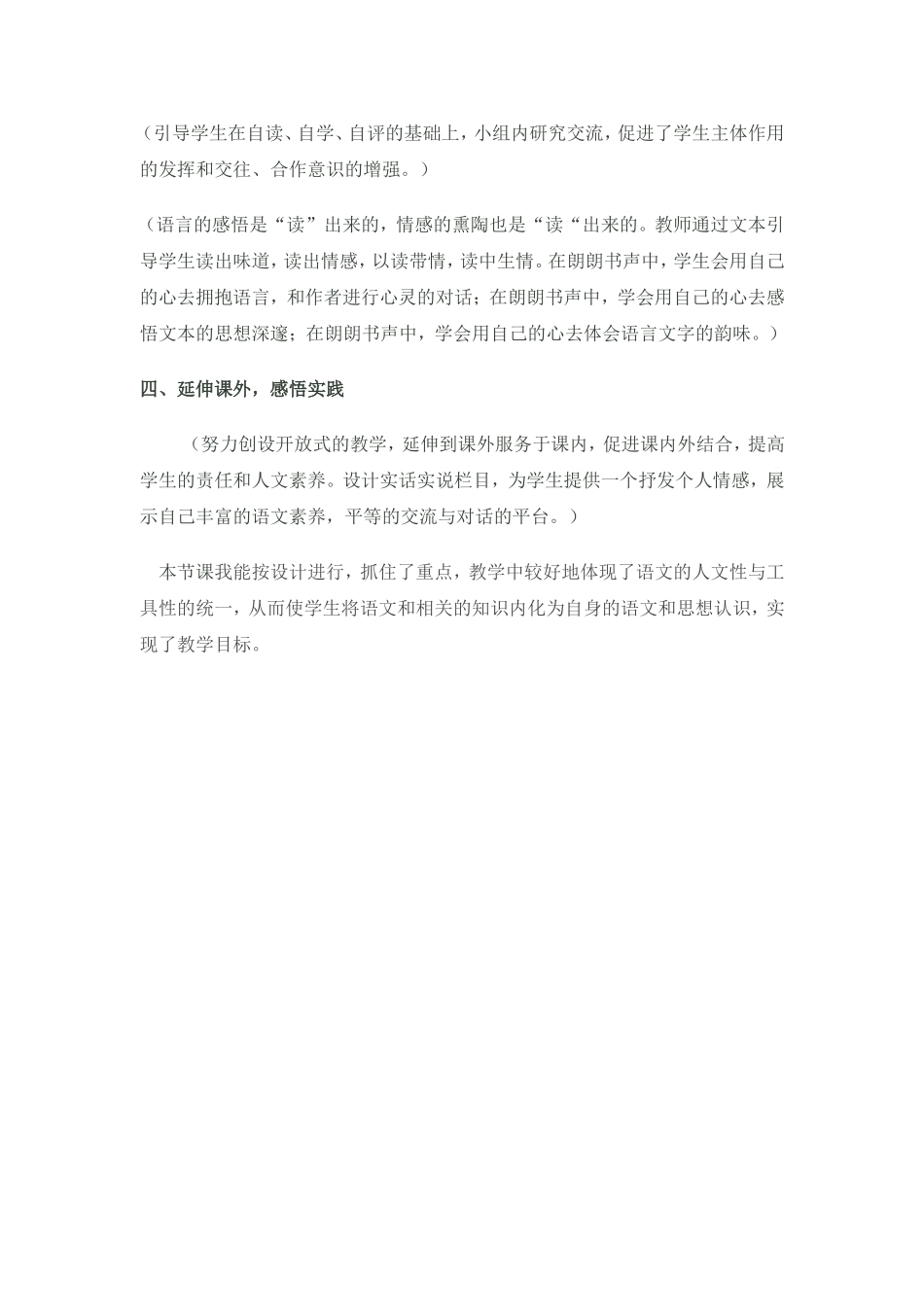 （引导学生在自读、自学、自评的基础上，小组内研究交流，促进了学生主体作用的发挥和交往、合作意识的增强。）

（语言的感悟是“读”出来的，情感的熏陶也是“读“出来的。教师通过文本引导学生读出味道，读出情感，以读带情，读中生情。在朗朗书声中，学生会用自己的心去拥抱语言，和作者进行心灵的对话；在朗朗书声中，学会用自己的心去感悟文本的思想深邃；在朗朗书声中，学会用自己的心去体会语言文字的韵味。）

四、延伸课外，感悟实践

（努力创设开放式的教学，延伸到课外服务于课内，促进课内外结合，提高学生的责任和人文素养。设计实话实说栏目，为学生提供一个抒发个人情感，展示自己丰富的语文素养，平等的交流与对话的平台。）

本节课我能按设计进行，抓住了重点，教学中较好地体现了语文的人文性与工具性的统一，从而使学生将语文和相关的知识内化为自身的语文和思想认识，实现了教学目标。